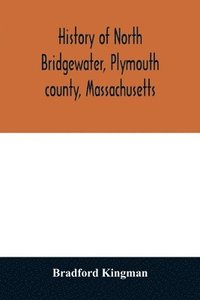 History of North Bridgewater, Plymouth county, Massachusetts

Bradford Kingman